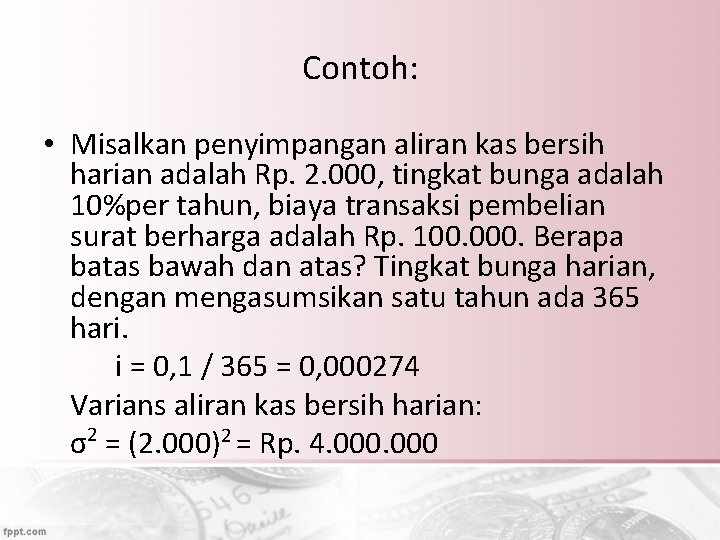 Contoh:

• Misalkan penyimpangan aliran kas bersih harian adalah Rp. 2.000, tingkat bunga adalah 10%per tahun, biaya transaksi pembelian surat berharga adalah Rp. 100.000. Berapa batas bawah dan atas? Tingkat bunga harian, dengan mengasumsikan satu tahun ada 365 hari.

i = 0,1 / 365 = 0,000274

Varians aliran kas bersih harian:

$\sigma^2 = (2.000)^2 =$ Rp. 4.000.000

fppt.com